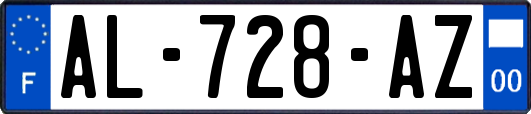 F
AL-728-AZ
00